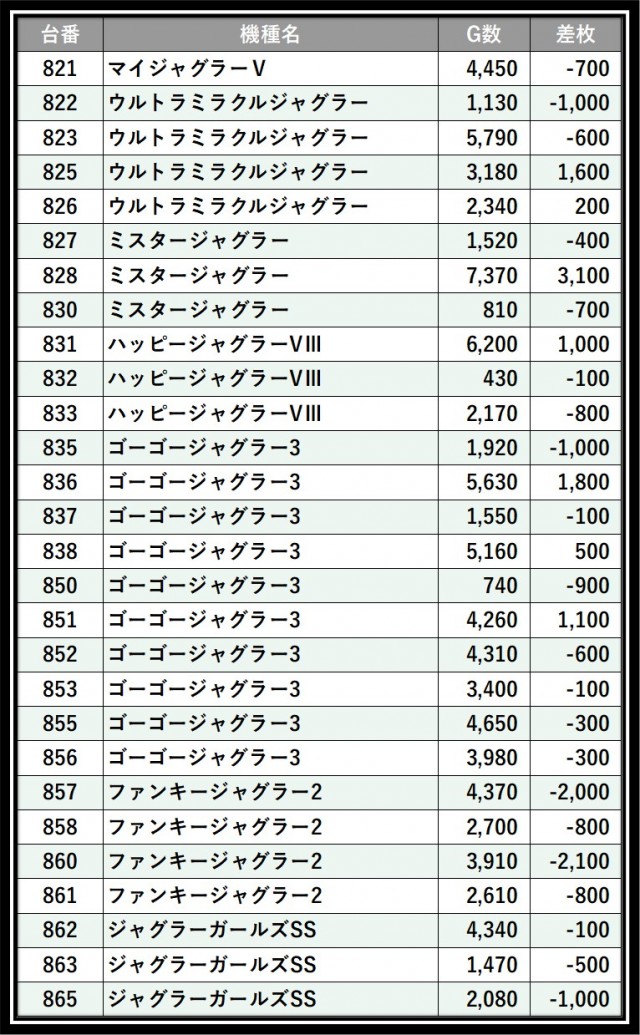 | 台番 | 機種名 | G数 | 差枚 |
|---|---|---|---|
| 821 | マイジャグラーV | 4,450 | -700 |
| 822 | ウルトラミラクルジャグラー | 1,130 | -1,000 |
| 823 | ウルトラミラクルジャグラー | 5,790 | -600 |
| 825 | ウルトラミラクルジャグラー | 3,180 | 1,600 |
| 826 | ウルトラミラクルジャグラー | 2,340 | 200 |
| 827 | ミスタージャグラー | 1,520 | -400 |
| 828 | ミスタージャグラー | 7,370 | 3,100 |
| 830 | ミスタージャグラー | 810 | -700 |
| 831 | ハッピージャグラーVIII | 6,200 | 1,000 |
| 832 | ハッピージャグラーVIII | 430 | -100 |
| 833 | ハッピージャグラーVIII | 2,170 | -800 |
| 835 | ゴーゴージャグラー3 | 1,920 | -1,000 |
| 836 | ゴーゴージャグラー3 | 5,630 | 1,800 |
| 837 | ゴーゴージャグラー3 | 1,550 | -100 |
| 838 | ゴーゴージャグラー3 | 5,160 | 500 |
| 850 | ゴーゴージャグラー3 | 740 | -900 |
| 851 | ゴーゴージャグラー3 | 4,260 | 1,100 |
| 852 | ゴーゴージャグラー3 | 4,310 | -600 |
| 853 | ゴーゴージャグラー3 | 3,400 | -100 |
| 855 | ゴーゴージャグラー3 | 4,650 | -300 |
| 856 | ゴーゴージャグラー3 | 3,980 | -300 |
| 857 | ファンキージャグラー2 | 4,370 | -2,000 |
| 858 | ファンキージャグラー2 | 2,700 | -800 |
| 860 | ファンキージャグラー2 | 3,910 | -2,100 |
| 861 | ファンキージャグラー2 | 2,610 | -800 |
| 862 | ジャグラーガールズSS | 4,340 | -100 |
| 863 | ジャグラーガールズSS | 1,470 | -500 |
| 865 | ジャグラーガールズSS | 2,080 | -1,000 |